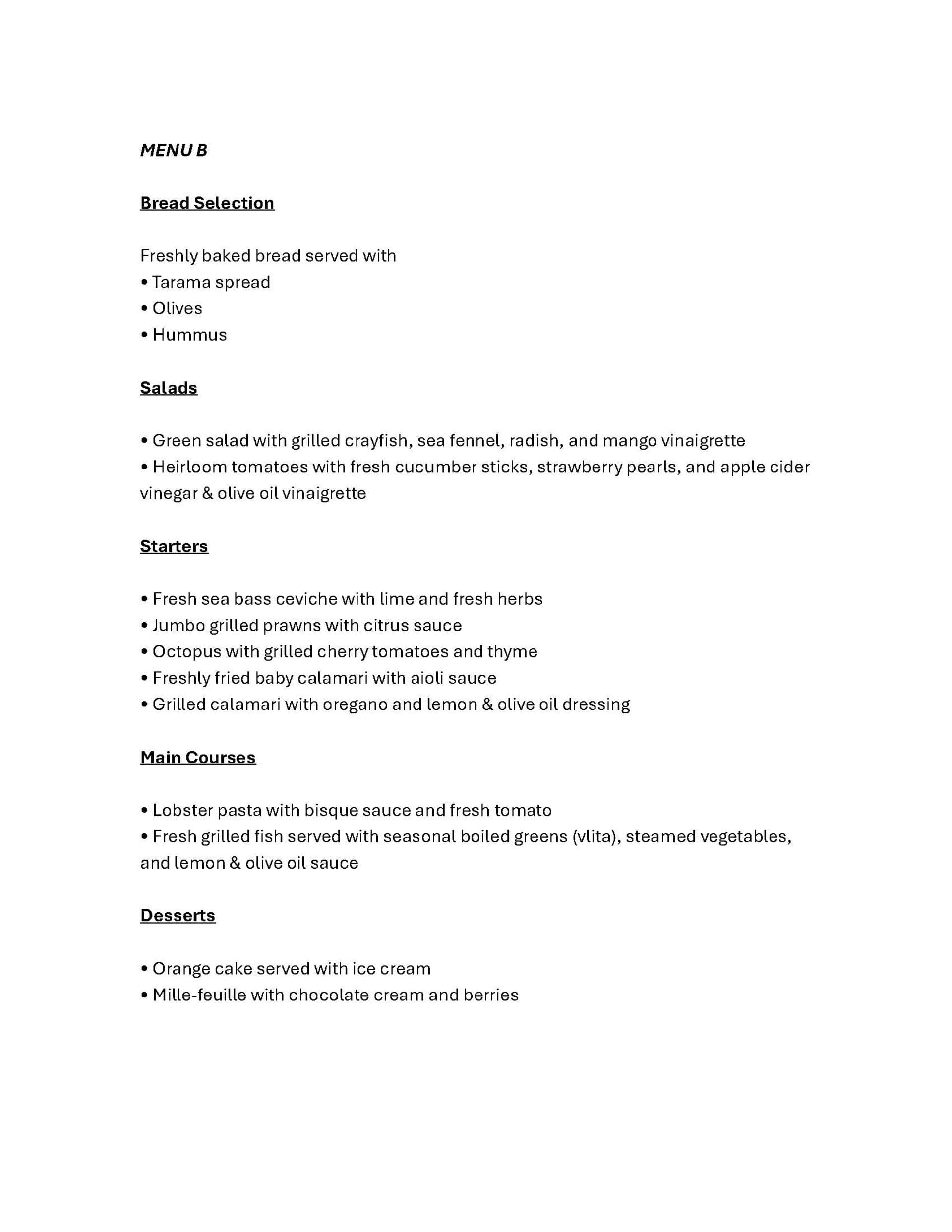 MENU B

Bread Selection

Freshly baked bread served with
• Tarama spread
• Olives
• Hummus

Salads

• Green salad with grilled crayfish, sea fennel, radish, and mango vinaigrette
• Heirloom tomatoes with fresh cucumber sticks, strawberry pearls, and apple cider vinegar & olive oil vinaigrette

Starters

• Fresh sea bass ceviche with lime and fresh herbs
• Jumbo grilled prawns with citrus sauce
• Octopus with grilled cherry tomatoes and thyme
• Freshly fried baby calamari with aioli sauce
• Grilled calamari with oregano and lemon & olive oil dressing

Main Courses

• Lobster pasta with bisque sauce and fresh tomato
• Fresh grilled fish served with seasonal boiled greens (vlita), steamed vegetables, and lemon & olive oil sauce

Desserts

• Orange cake served with ice cream
• Mille-feuille with chocolate cream and berries